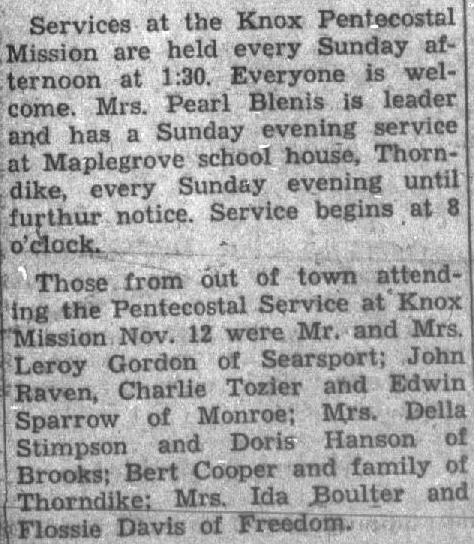 Services at the Knox Pentecostal Mission are held every Sunday afternoon at 1:30. Everyone is welcome. Mrs. Pearl Blenis is leader and has a Sunday evening service at Maplegrove school house, Thorndike, every Sunday evening until furthur notice. Service begins at 8 o'clock.

Those from out of town attending the Pentecostal Service at Knox Mission Nov. 12 were Mr. and Mrs. Leroy Gordon of Searsport; John Raven, Charlie Tozier and Edwin Sparrow of Monroe; Mrs. Della Stimpson and Doris Hanson of Brooks; Bert Cooper and family of Thorndike; Mrs. Ida Boulter and Flossie Davis of Freedom.